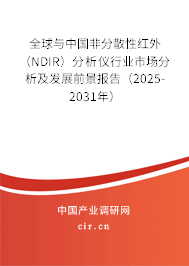 全球与中国非分散性红外（NDIR）分析仪行业市场分析及发展前景报告（2025-2031年）

中国产业调研网

cir.cn